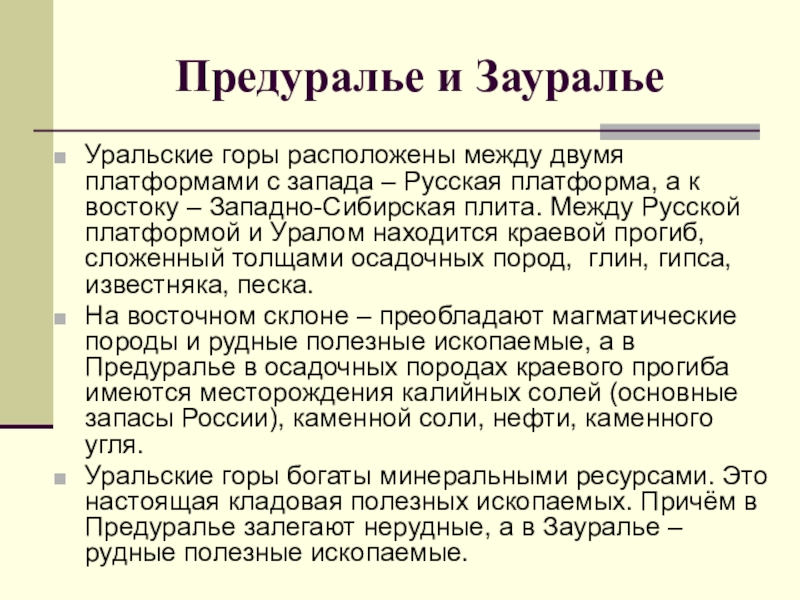 Предуралье и Зауралье

Уральские горы расположены между двумя платформами с запада – Русская платформа, а к востоку – Западно-Сибирская плита. Между Русской платформой и Уралом находится краевой прогиб, сложенный толщами осадочных пород,  глин, гипса, известняка, песка.

На восточном склоне – преобладают магматические породы и рудные полезные ископаемые, а в Предуралье в осадочных породах краевого прогиба имеются месторождения калийных солей (основные запасы России), каменной соли, нефти, каменного угля.

Уральские горы богаты минеральными ресурсами. Это настоящая кладовая полезных ископаемых. Причём в Предуралье залегают нерудные, а в Зауралье – рудные полезные ископаемые.